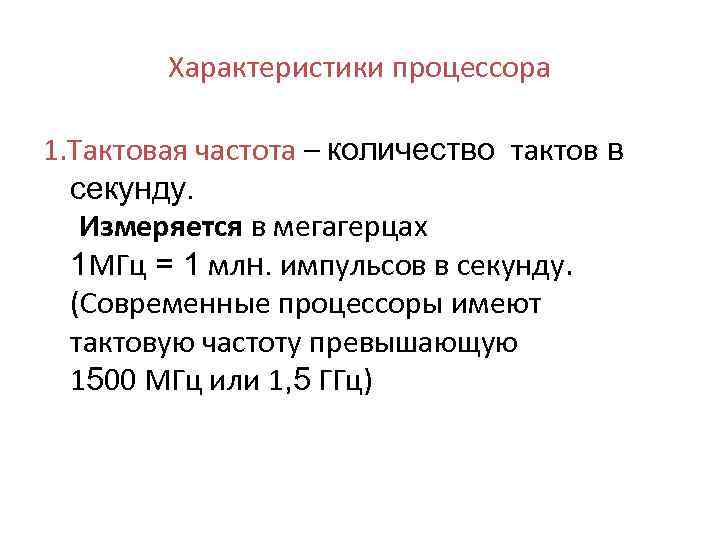 Характеристики процессора

1.Тактовая частота – количество тактов в секунду.

Измеряется в мегагерцах

1МГц = 1 млн. импульсов в секунду.

(Современные процессоры имеют тактовую частоту превышающую 1500 МГц или 1,5 ГГц)